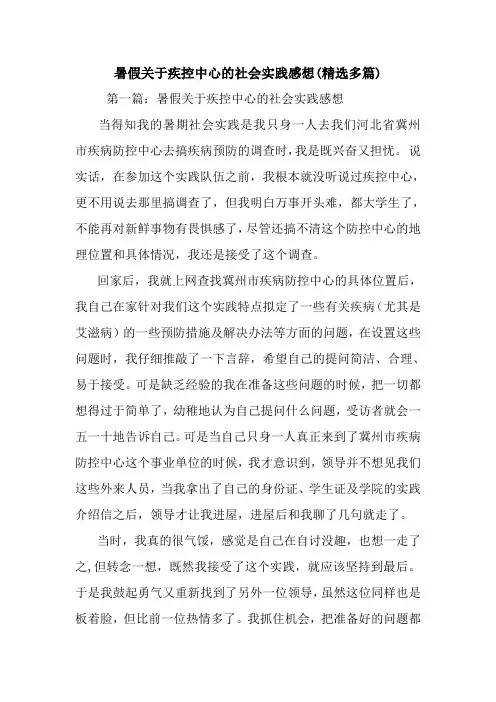 暑假关于疾控中心的社会实践感想(精选多篇)

第一篇：暑假关于疾控中心的社会实践感想

当得知我的暑期社会实践是我只身一人去我们河北省冀州市疾病防控中心去搞疾病预防的调查时，我是既兴奋又担忧。说实话，在参加这个实践队伍之前，我根本就没听说过疾控中心，更不用说去那里搞调查了，但我明白万事开头难，都大学生了，不能再对新鲜事物有畏惧感了，尽管还搞不清这个防控中心的地理位置和具体情况，我还是接受了这个调查。

回家后，我就上网查找冀州市疾病防控中心的具体位置后，我自己在家针对我们这个实践特点拟定了一些有关疾病（尤其是艾滋病）的一些预防措施及解决办法等方面的问题，在设置这些问题时，我仔细推敲了一下言辞，希望自己的提问简洁、合理、易于接受。可是缺乏经验的我在准备这些问题的时候，把一切都想得过于简单了，幼稚地认为自己提问什么问题，受访者就会一五一十地告诉自己。可是当自己只身一人真正来到了冀州市疾病防控中心这个事业单位的时候，我才意识到，领导并不想见我们这些外来人员，当我拿出了自己的身份证、学生证及学院的实践介绍信之后，领导才让我进屋，进屋后和我聊了几句就走了。

当时，我真的很气馁，感觉是自己在自讨没趣，也想一走了之,但转念一想，既然我接受了这个实践，就应该坚持到最后。于是我鼓起勇气又重新找到了另外一位领导，虽然这位同样也是板着脸，但比前一位热情多了。我抓住机会，把准备好的问题都